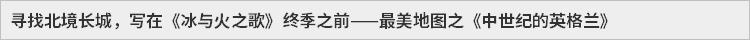 寻找北境长城，写在《冰与火之歌》终季之前——最美地图之《中世纪的英格兰》